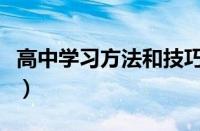 高中学习方法和技巧
）